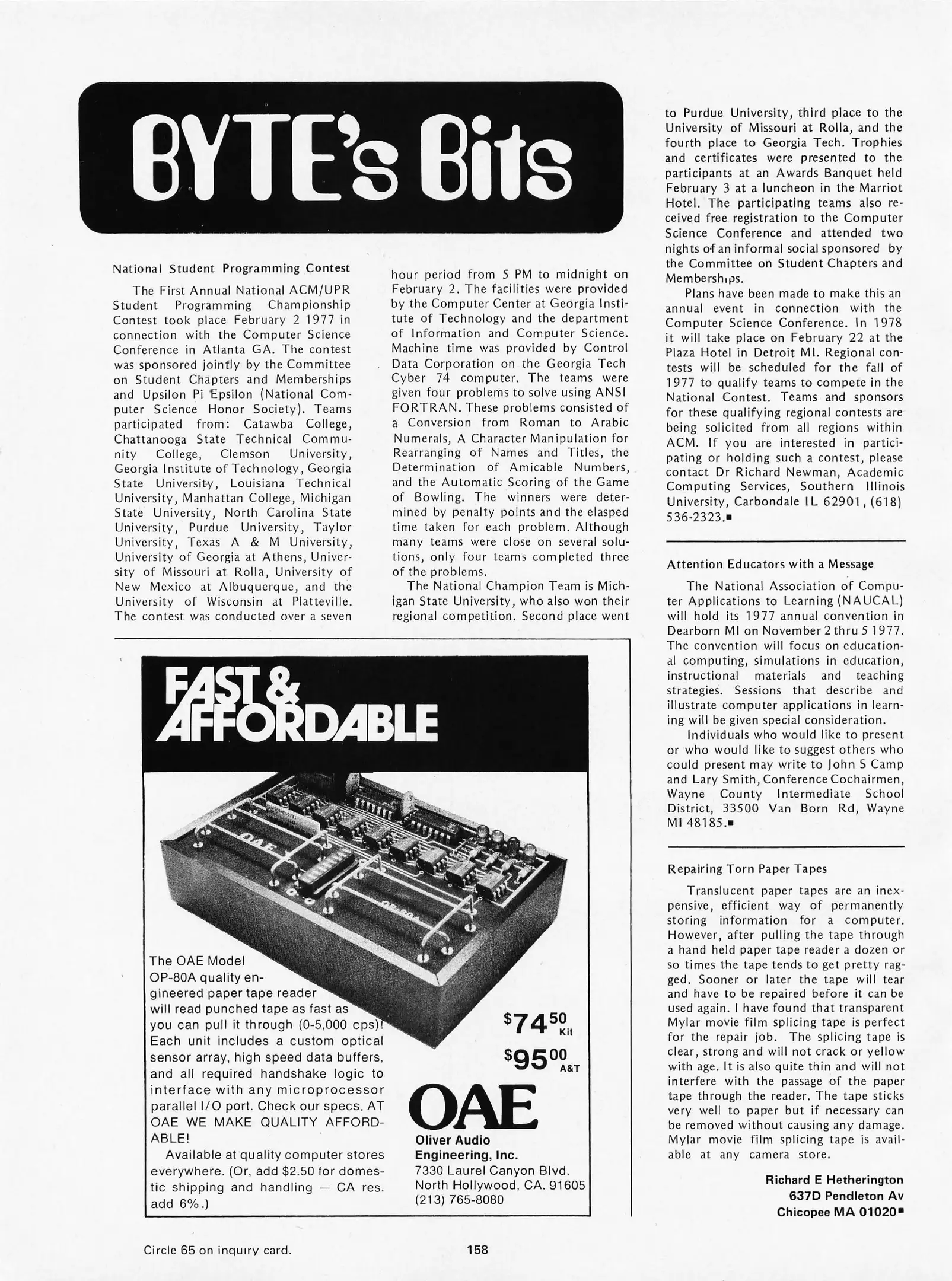 BYTE's Bits

National Student Programming Contest

The First Annual National ACM/UPR Student Programming Championship Contest took place February 2 1977 in connection with the Computer Science Conference in Atlanta GA. The contest was sponsored jointly by the Committee on Student Chapters and Memberships and Upsilon Pi Epsilon (National Computer Science Honor Society). Teams participated from: Catawba College, Chattanooga State Technical Community College, Clemson University, Georgia Institute of Technology, Georgia State University, Louisiana Technical University, Manhattan College, Michigan State University, North Carolina State University, Purdue University, Taylor University, Texas A & M University, University of Georgia at Athens, University of Missouri at Rolla, University of New Mexico at Albuquerque, and the University of Wisconsin at Platteville. The contest was conducted over a seven hour period from 5 PM to midnight on February 2. The facilities were provided by the Computer Center at Georgia Institute of Technology and the department of Information and Computer Science. Machine time was provided by Control Data Corporation on the Georgia Tech Cyber 74 computer. The teams were given four problems to solve using ANSI FORTRAN. These problems consisted of a Conversion from Roman to Arabic Numerals, A Character Manipulation for Rearranging of Names and Titles, the Determination of Amicable Numbers, and the Automatic Scoring of the Game of Bowling. The winners were determined by penalty points and the elasped time taken for each problem. Although many teams were close on several solutions, only four teams completed three of the problems.

The National Champion Team is Michigan State University, who also won their regional competition. Second place went to Purdue University, third place to the University of Missouri at Rolla, and the fourth place to Georgia Tech. Trophies and certificates were presented to the participants at an Awards Banquet held February 3 at a luncheon in the Marriot Hotel. The participating teams also received free registration to the Computer Science Conference and attended two nights of an informal social sponsored by the Committee on Student Chapters and Memberships.

Plans have been made to make this an annual event in connection with the Computer Science Conference. In 1978 it will take place on February 22 at the Plaza Hotel in Detroit MI. Regional contests will be scheduled for the fall of 1977 to qualify teams to compete in the National Contest. Teams and sponsors for these qualifying regional contests are being solicited from all regions within ACM. If you are interested in participating or holding such a contest, please contact Dr Richard Newman, Academic Computing Services, Southern Illinois University, Carbondale IL 62901, (618) 536-2323.■

Attention Educators with a Message

The National Association of Computer Applications to Learning (NAUCAL) will hold its 1977 annual convention in Dearborn MI on November 2 thru 5 1977. The convention will focus on educational computing, simulations in education, instructional materials and teaching strategies. Sessions that describe and illustrate computer applications in learning will be given special consideration.

Individuals who would like to present or who would like to suggest others who could present may write to John S Camp and Lary Smith, Conference Cochairmen, Wayne County Intermediate School District, 33500 Van Born Rd, Wayne MI 48185.■

Repairing Torn Paper Tapes

Translucent paper tapes are an inexpensive, efficient way of permanently storing information for a computer. However, after pulling the tape through a hand held paper tape reader a dozen or so times the tape tends to get pretty ragged. Sooner or later the tape will tear and have to be repaired before it can be used again. I have found that transparent Mylar movie film splicing tape is perfect for the repair job. The splicing tape is clear, strong and will not crack or yellow with age. It is also quite thin and will not interfere with the passage of the paper tape through the reader. The tape sticks very well to paper but if necessary can be removed without causing any damage. Mylar movie film splicing tape is available at any camera store.

Richard E Hetherington
637D Pendleton Av
Chicopee MA 01020■

FAST & AFFORDABLE

OAE OP-80A

The OAE Model OP-80A quality engineered paper tape reader will read punched tape as fast as you can pull it through (0-5,000 cps)! Each unit includes a custom optical sensor array, high speed data buffers, and all required handshake logic to interface with any microprocessor parallel I/O port. Check our specs. AT OAE WE MAKE QUALITY AFFORDABLE!

Available at quality computer stores everywhere. (Or, add $2.50 for domestic shipping and handling — CA res. add 6%.)

$74^{50}$ Kit
$95^{00}$ A&T

OAE
Oliver Audio Engineering, Inc.
7330 Laurel Canyon Blvd.
North Hollywood, CA. 91605
(213) 765-8080

Circle 65 on inquiry card.

158